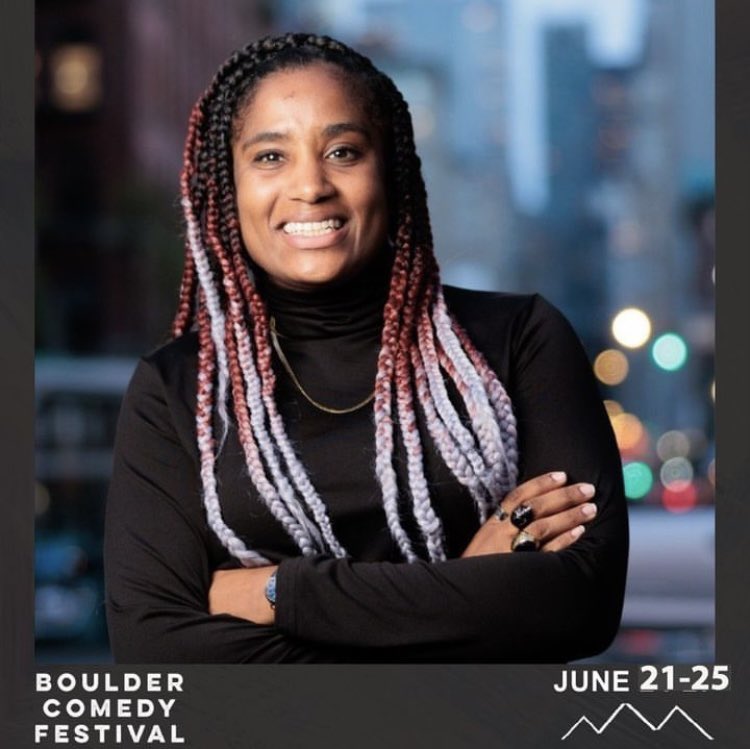 BOULDER
COMEDY
FESTIVAL

JUNE 21-25